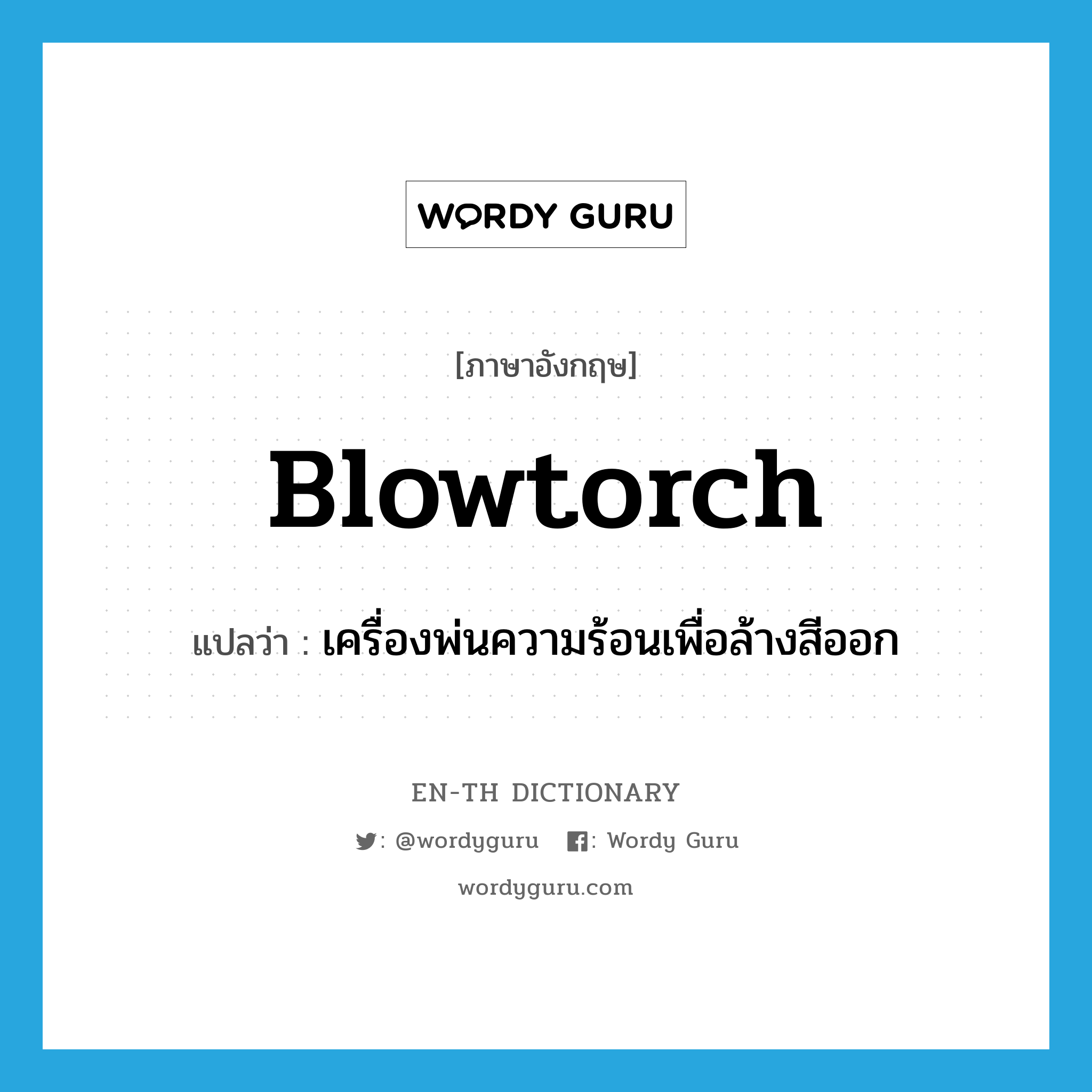 WORDY GURU

[ภาษาอังกฤษ]

Blowtorch

แปลว่า : เครื่องพ่นความร้อนเพื่อล้างสีออก

EN-TH DICTIONARY

: @wordyguru : Wordy Guru

wordyguru.com